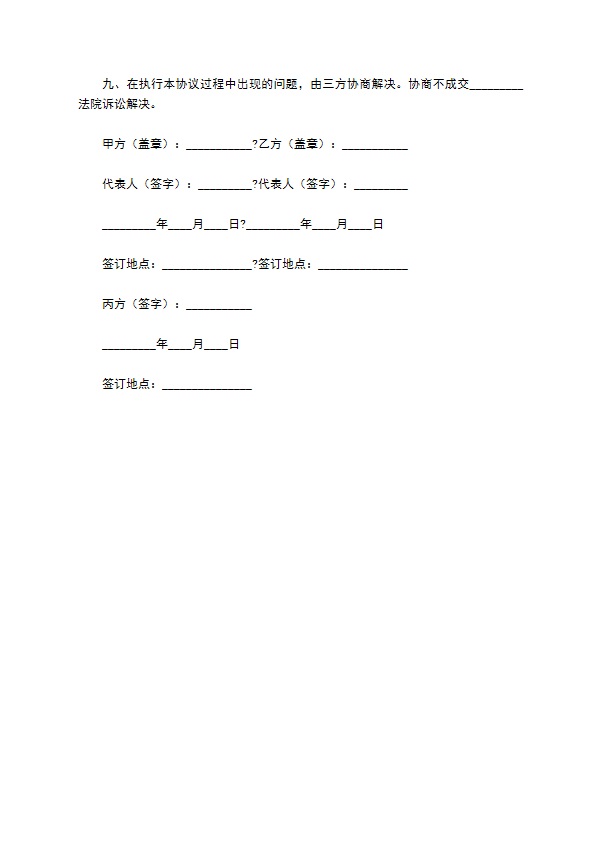 九、在执行本协议过程中出现的问题，由三方协商解决。协商不成交_________法院诉讼解决。

甲方（盖章）：___________?乙方（盖章）：___________

代表人（签字）：_________?代表人（签字）：_________

_________年____月____日?_________年____月____日

签订地点：_______________?签订地点：_______________

丙方（签字）：___________

_________年____月____日

签订地点：_______________